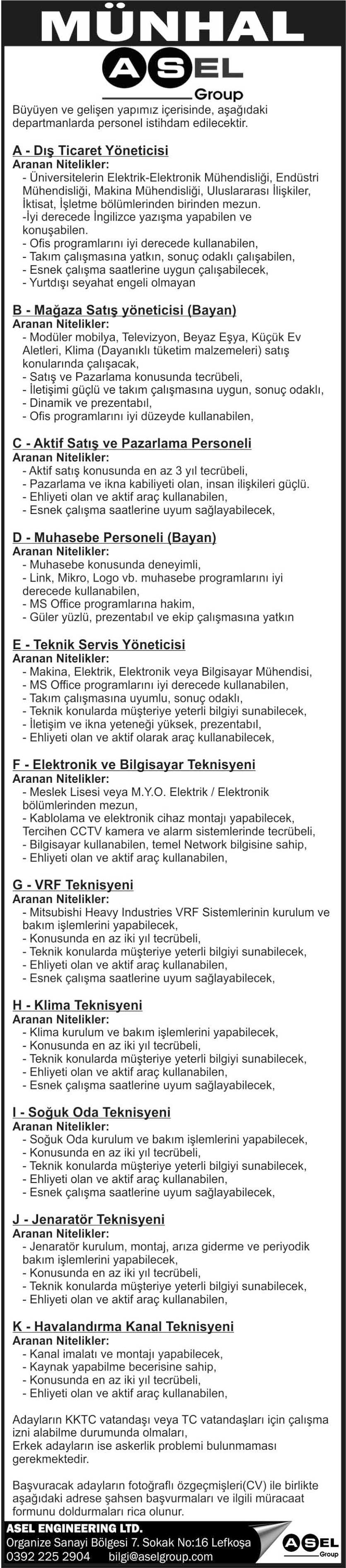 MÜNHAL

ASEL Group

Büyüyen ve gelişen yapımız içerisinde, aşağıdaki departmanlarda personel istihdam edilecektir.

A - Dış Ticaret Yöneticisi
Aranan Nitelikler:
- Üniversitelerin Elektrik-Elektronik Mühendisliği, Endüstri Mühendisliği, Makina Mühendisliği, Uluslararası İlişkiler, İktisat, İşletme bölümlerinden birinden mezun.
-İyi derecede İngilizce yazışma yapabilen ve konuşabilen.
- Ofis programlarını iyi derecede kullanabilen,
- Takım çalışmasına yatkın, sonuç odaklı çalışabilen,
- Esnek çalışma saatlerine uygun çalışabilecek,
- Yurtdışı seyahat engeli olmayan

B - Mağaza Satış yöneticisi (Bayan)
Aranan Nitelikler:
- Modüler mobilya, Televizyon, Beyaz Eşya, Küçük Ev Aletleri, Klima (Dayanıklı tüketim malzemeleri) satış konularında çalışacak,
- Satış ve Pazarlama konusunda tecrübeli,
- İletişimi güçlü ve takım çalışmasına uygun, sonuç odaklı,
- Dinamik ve prezentabıl,
- Ofis programlarını iyi düzeyde kullanabilen,

C - Aktif Satış ve Pazarlama Personeli
Aranan Nitelikler:
- Aktif satış konusunda en az 3 yıl tecrübeli,
- Pazarlama ve ikna kabiliyeti olan, insan ilişkileri güçlü.
- Ehliyeti olan ve aktif araç kullanabilen,
- Esnek çalışma saatlerine uyum sağlayabilecek,

D - Muhasebe Personeli (Bayan)
Aranan Nitelikler:
- Muhasebe konusunda deneyimli,
- Link, Mikro, Logo vb. muhasebe programlarını iyi derecede kullanabilen,
- MS Office programlarına hakim,
- Güler yüzlü, prezentabıl ve ekip çalışmasına yatkın

E - Teknik Servis Yöneticisi
Aranan Nitelikler:
- Makina, Elektrik, Elektronik veya Bilgisayar Mühendisi,
- MS Office programlarını iyi derecede kullanabilen,
- Takım çalışmasına uyumlu, sonuç odaklı,
- Teknik konularda müşteriye yeterli bilgiyi sunabilecek,
- İletişim ve ikna yeteneği yüksek, prezentabıl,
- Ehliyeti olan ve aktif olarak araç kullanabilecek,

F - Elektronik ve Bilgisayar Teknisyeni
Aranan Nitelikler:
- Meslek Lisesi veya M.Y.O. Elektrik / Elektronik bölümlerinden mezun,
- Kablolama ve elektronik cihaz montajı yapabilecek, Tercihen CCTV kamera ve alarm sistemlerinde tecrübeli,
- Bilgisayar kullanabilen, temel Network bilgisine sahip,
- Ehliyeti olan ve aktif araç kullanabilen,

G - VRF Teknisyeni
Aranan Nitelikler:
- Mitsubishi Heavy Industries VRF Sistemlerinin kurulum ve bakım işlemlerini yapabilecek,
- Konusunda en az iki yıl tecrübeli,
- Teknik konularda müşteriye yeterli bilgiyi sunabilecek,
- Ehliyeti olan ve aktif araç kullanabilen,
- Esnek çalışma saatlerine uyum sağlayabilecek,

H - Klima Teknisyeni
Aranan Nitelikler:
- Klima kurulum ve bakım işlemlerini yapabilecek,
- Konusunda en az iki yıl tecrübeli,
- Teknik konularda müşteriye yeterli bilgiyi sunabilecek,
- Ehliyeti olan ve aktif araç kullanabilen,
- Esnek çalışma saatlerine uyum sağlayabilecek,

I - Soğuk Oda Teknisyeni
Aranan Nitelikler:
- Soğuk Oda kurulum ve bakım işlemlerini yapabilecek,
- Konusunda en az iki yıl tecrübeli,
- Teknik konularda müşteriye yeterli bilgiyi sunabilecek,
- Ehliyeti olan ve aktif araç kullanabilen,
- Esnek çalışma saatlerine uyum sağlayabilecek,

J - Jenaratör Teknisyeni
Aranan Nitelikler:
- Jenaratör kurulum, montaj, arıza giderme ve periyodik bakım işlemlerini yapabilecek,
- Konusunda en az iki yıl tecrübeli,
- Teknik konularda müşteriye yeterli bilgiyi sunabilecek,
- Ehliyeti olan ve aktif araç kullanabilen,

K - Havalandırma Kanal Teknisyeni
Aranan Nitelikler:
- Kanal imalatı ve montajı yapabilecek,
- Kaynak yapabilme becerisine sahip,
- Konusunda en az iki yıl tecrübeli,
- Ehliyeti olan ve aktif araç kullanabilen,

Adayların KKTC vatandaşı veya TC vatandaşları için çalışma izni alabilme durumunda olmaları,
Erkek adayların ise askerlik problemi bulunmaması gerekmektedir.

Başvuracak adayların fotoğraflı özgeçmişleri(CV) ile birlikte aşağıdaki adrese şahsen başvurmaları ve ilgili müracaat formunu doldurmaları rica olunur.

ASEL ENGINEERING LTD.
Organize Sanayi Bölgesi 7. Sokak No:16 Lefkoşa
0392 225 2904 bilgi@aselgroup.com

ASEL Group